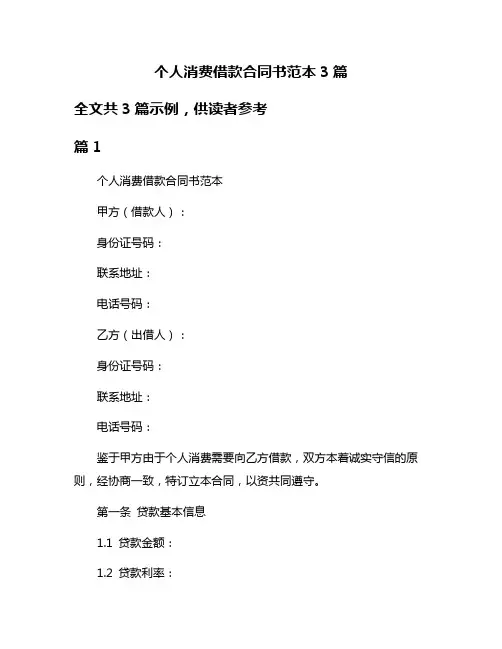 个人消费借款合同书范本 3 篇

全文共 3 篇示例，供读者参考

篇 1

个人消费借款合同书范本

甲方（借款人）：

身份证号码：

联系地址：

电话号码：

乙方（出借人）：

身份证号码：

联系地址：

电话号码：

鉴于甲方由于个人消费需要向乙方借款，双方本着诚实守信的原则，经协商一致，特订立本合同，以资共同遵守。

第一条 贷款基本信息

1.1 贷款金额：

1.2 贷款利率：